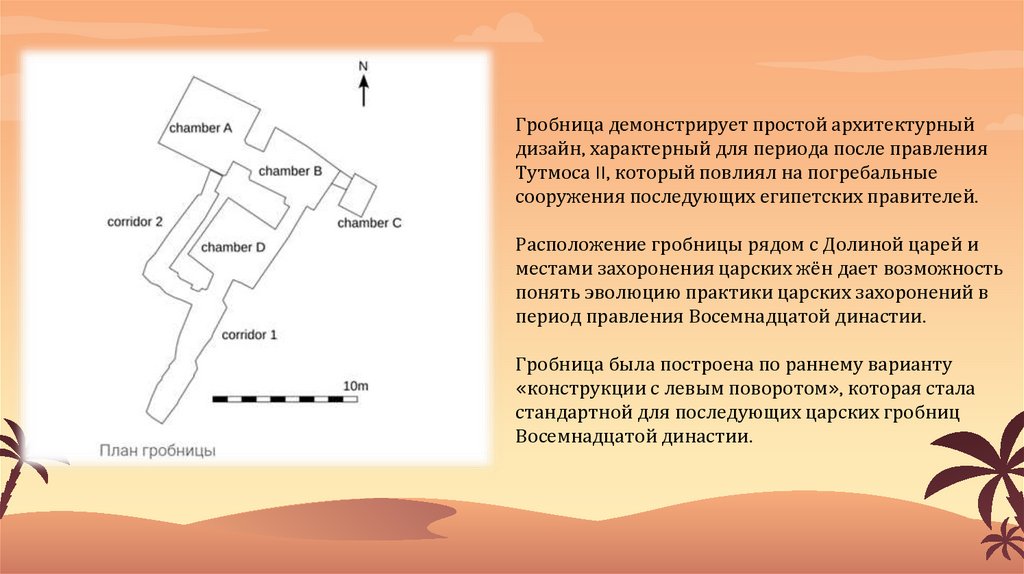 N

chamber A

chamber B

chamber C

corridor 2

chamber D

corridor 1

10m

План гробницы

Гробница демонстрирует простой архитектурный дизайн, характерный для периода после правления Тутмоса II, который повлиял на погребальные сооружения последующих египетских правителей.

Расположение гробницы рядом с Долиной царей и местами захоронения царских жён дает возможность понять эволюцию практики царских захоронений в период правления Восемнадцатой династии.

Гробница была построена по раннему варианту «конструкции с левым поворотом», которая стала стандартной для последующих царских гробниц Восемнадцатой династии.